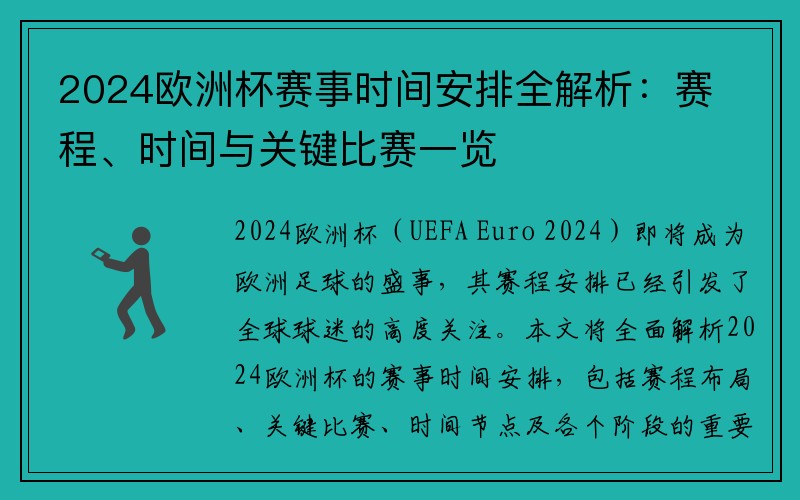 2024欧洲杯赛事时间安排全解析：赛程、时间与关键比赛一览

2024欧洲杯（UEFA Euro 2024）即将成为欧洲足球的盛事，其赛程安排已经引发了全球球迷的高度关注。本文将全面解析2024欧洲杯的赛事时间安排，包括赛程布局、关键比赛、时间节点及各个阶段的重要